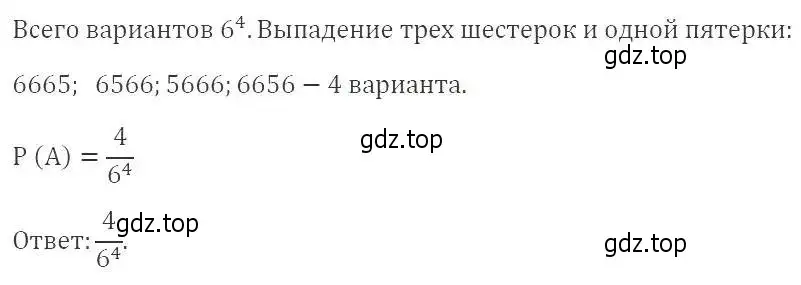 Всего вариантов $6^4$. Выпадение трех шестерок и одной пятерки:

gdz.top

6665;  6566; 5666; 6656 — 4 варианта.

$P(A) = \frac{4}{6^4}$

gdz.top

Ответ: $\frac{4}{6^4}$.

gdz.top

gdz.top